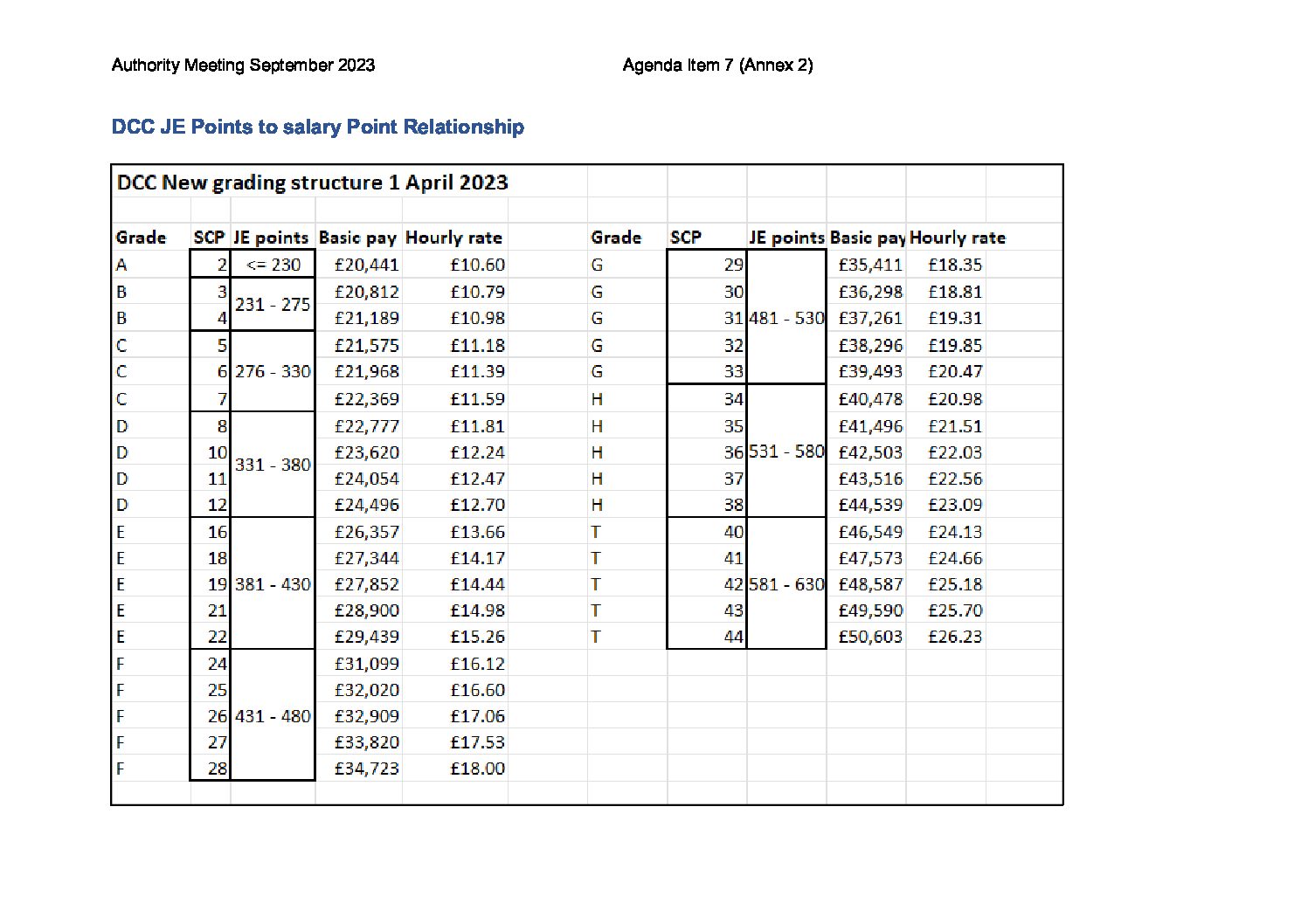 Authority Meeting September 2023 Agenda Item 7 (Annex 2)

DCC JE Points to salary Point Relationship

DCC New grading structure 1 April 2023

| Grade | SCP | JE points | Basic pay | Hourly rate |
|---|---|---|---|---|
| A | 2 | <= 230 | £20,441 | £10.60 |
| B | 3 | 231 - 275 | £20,812 | £10.79 |
| B | 4 | | £21,189 | £10.98 |
| C | 5 | 276 - 330 | £21,575 | £11.18 |
| C | 6 | | £21,968 | £11.39 |
| C | 7 | | £22,369 | £11.59 |
| D | 8 | 331 - 380 | £22,777 | £11.81 |
| D | 10 | | £23,620 | £12.24 |
| D | 11 | | £24,054 | £12.47 |
| D | 12 | | £24,496 | £12.70 |
| E | 16 | 381 - 430 | £26,357 | £13.66 |
| E | 18 | | £27,344 | £14.17 |
| E | 19 | | £27,852 | £14.44 |
| E | 21 | | £28,900 | £14.98 |
| E | 22 | | £29,439 | £15.26 |
| F | 24 | 431 - 480 | £31,099 | £16.12 |
| F | 25 | | £32,020 | £16.60 |
| F | 26 | | £32,909 | £17.06 |
| F | 27 | | £33,820 | £17.53 |
| F | 28 | | £34,723 | £18.00 |

| Grade | SCP | JE points | Basic pay | Hourly rate |
|---|---|---|---|---|
| G | 29 | 481 - 530 | £35,411 | £18.35 |
| G | 30 | | £36,298 | £18.81 |
| G | 31 | | £37,261 | £19.31 |
| G | 32 | | £38,296 | £19.85 |
| G | 33 | | £39,493 | £20.47 |
| H | 34 | 531 - 580 | £40,478 | £20.98 |
| H | 35 | | £41,496 | £21.51 |
| H | 36 | | £42,503 | £22.03 |
| H | 37 | | £43,516 | £22.56 |
| H | 38 | | £44,539 | £23.09 |
| T | 40 | 581 - 630 | £46,549 | £24.13 |
| T | 41 | | £47,573 | £24.66 |
| T | 42 | | £48,587 | £25.18 |
| T | 43 | | £49,590 | £25.70 |
| T | 44 | | £50,603 | £26.23 |